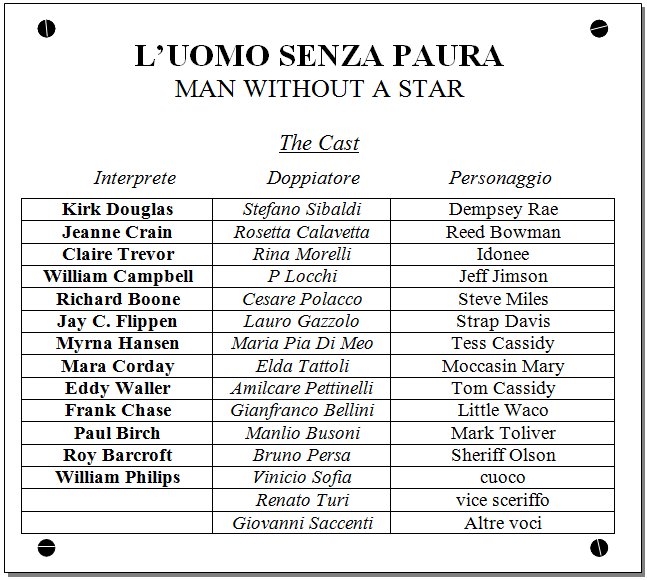 L'UOMO SENZA PAURA
MAN WITHOUT A STAR

The Cast

| Interprete | Doppiatore | Personaggio |
|---|---|---|
| Kirk Douglas | Stefano Sibaldi | Dempsey Rae |
| Jeanne Crain | Rosetta Calavetta | Reed Bowman |
| Claire Trevor | Rina Morelli | Idonee |
| William Campbell | P Locchi | Jeff Jimson |
| Richard Boone | Cesare Polacco | Steve Miles |
| Jay C. Flippen | Lauro Gazzolo | Strap Davis |
| Myrna Hansen | Maria Pia Di Meo | Tess Cassidy |
| Mara Corday | Elda Tattoli | Moccasin Mary |
| Eddy Waller | Amilcare Pettinelli | Tom Cassidy |
| Frank Chase | Gianfranco Bellini | Little Waco |
| Paul Birch | Manlio Busoni | Mark Toliver |
| Roy Barcroft | Bruno Persa | Sheriff Olson |
| William Philips | Vinicio Sofia | cuoco |
| | Renato Turi | vice sceriffo |
| | Giovanni Saccenti | Altre voci |